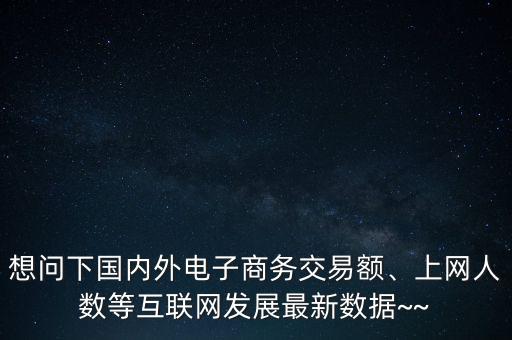 想问下国内外电子商务交易额、上网人数等互联网发展最新数据~~